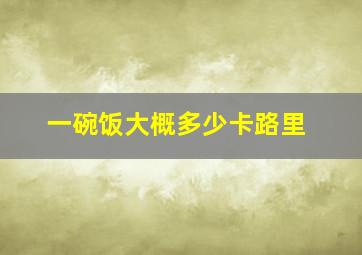 一碗饭大概多少卡路里